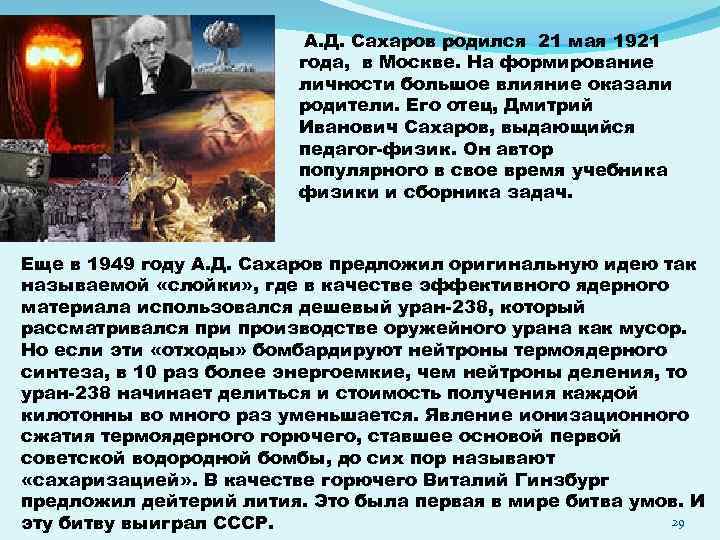 А.Д. Сахаров родился 21 мая 1921 года, в Москве. На формирование личности большое влияние оказали родители. Его отец, Дмитрий Иванович Сахаров, выдающийся педагог-физик. Он автор популярного в свое время учебника физики и сборника задач.

Еще в 1949 году А.Д. Сахаров предложил оригинальную идею так называемой «слойки», где в качестве эффективного ядерного материала использовался дешевый уран-238, который рассматривался при производстве оружейного урана как мусор. Но если эти «отходы» бомбардируют нейтроны термоядерного синтеза, в 10 раз более энергоемкие, чем нейтроны деления, то уран-238 начинает делиться и стоимость получения каждой килотонны во много раз уменьшается. Явление ионизационного сжатия термоядерного горючего, ставшее основой первой советской водородной бомбы, до сих пор называют «сахаризацией». В качестве горючего Виталий Гинзбург предложил дейтерий лития. Это была первая в мире битва умов. И эту битву выиграл СССР.

29